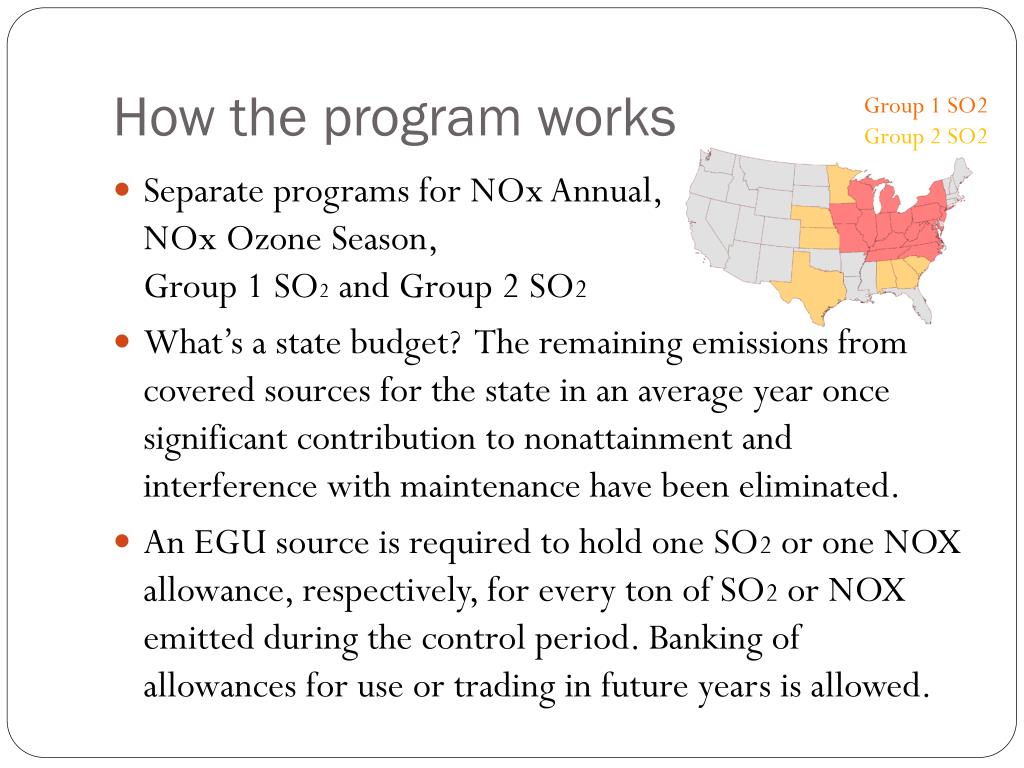 How the program works

Group 1 SO2
Group 2 SO2

- Separate programs for NOx Annual, NOx Ozone Season, Group 1 $SO_2$ and Group 2 $SO_2$
- What's a state budget? The remaining emissions from covered sources for the state in an average year once significant contribution to nonattainment and interference with maintenance have been eliminated.
- An EGU source is required to hold one $SO_2$ or one NOX allowance, respectively, for every ton of $SO_2$ or NOX emitted during the control period. Banking of allowances for use or trading in future years is allowed.